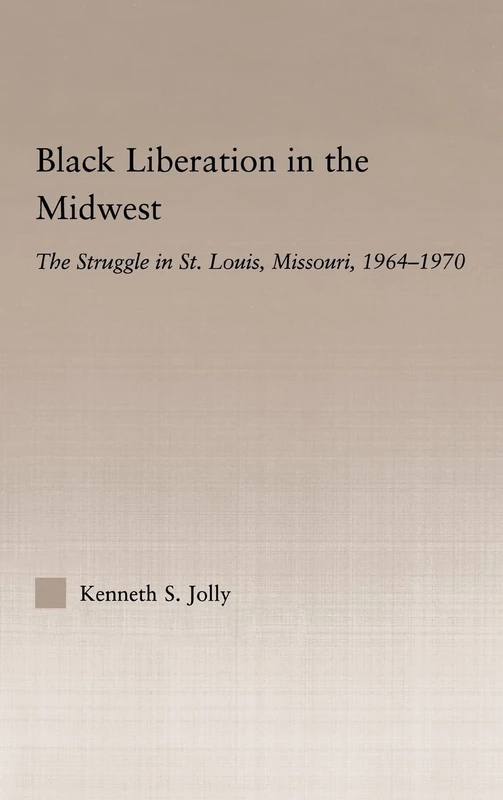 Black Liberation in the Midwest

The Struggle in St. Louis, Missouri, 1964–1970

Kenneth S. Jolly